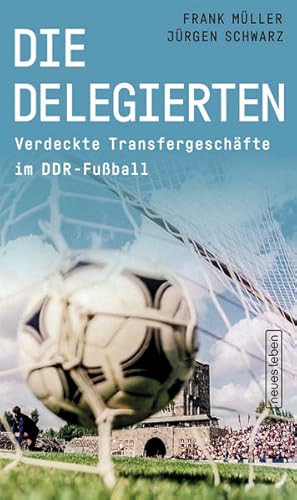 FRANK MÜLLER
JÜRGEN SCHWARZ

DIE DELEGIERTEN

Verdeckte Transfergeschäfte im DDR-Fußball

neues leben